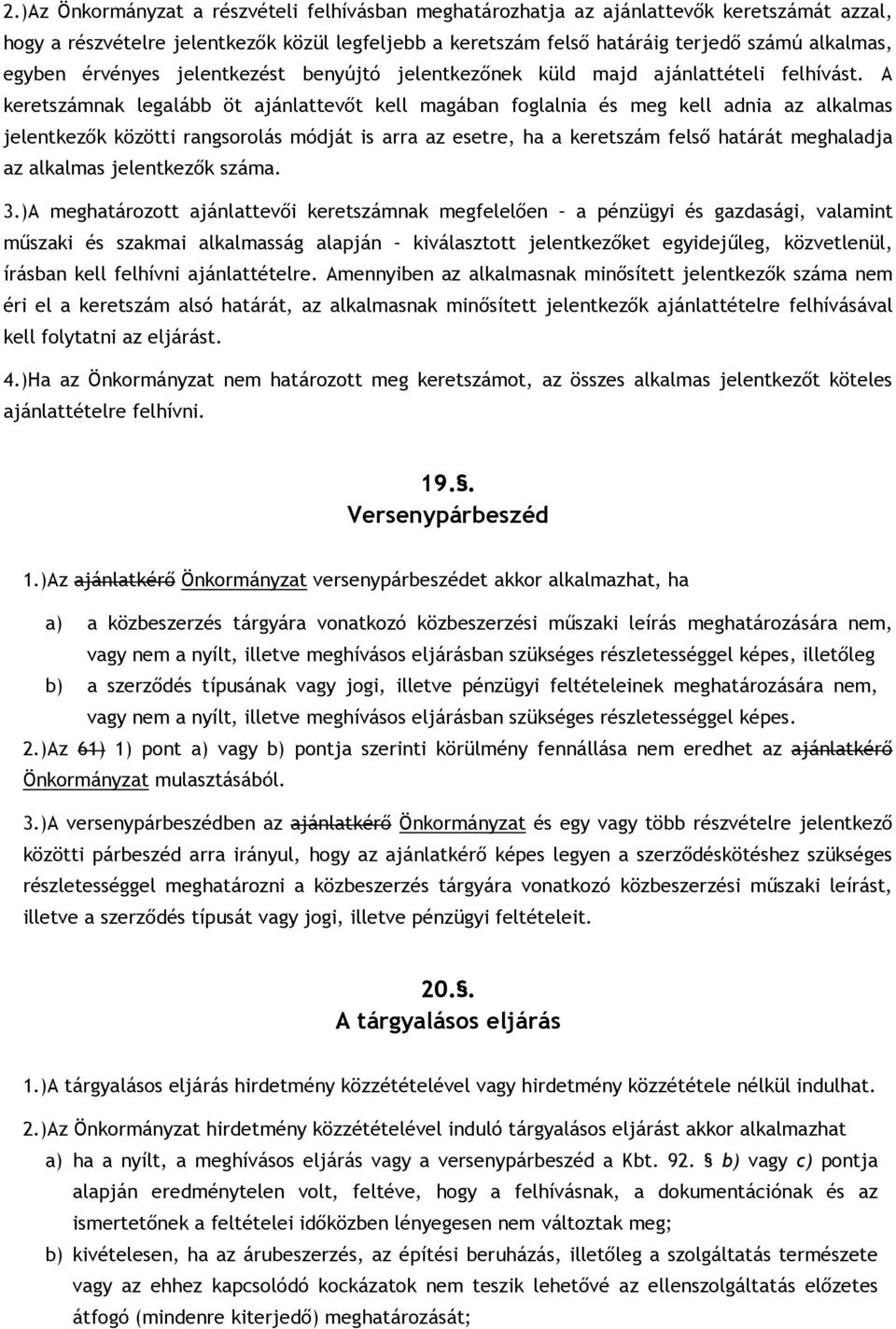 2.)Az Önkormányzat a részvételi felhívásban meghatározhatja az ajánlattevők keretszámát azzal, hogy a részvételre jelentkezők közül legfeljebb a keretszám felső határáig terjedő számú alkalmas, egyben érvényes jelentkezést benyújtó jelentkezőnek küld majd ajánlattételi felhívást. A keretszámnak legalább öt ajánlattevőt kell magában foglalnia és meg kell adnia az alkalmas jelentkezők közötti rangsorolás módját is arra az esetre, ha a keretszám felső határát meghaladja az alkalmas jelentkezők száma.

3.)A meghatározott ajánlattevői keretszámnak megfelelően – a pénzügyi és gazdasági, valamint műszaki és szakmai alkalmasság alapján – kiválasztott jelentkezőket egyidejűleg, közvetlenül, írásban kell felhívni ajánlattételre. Amennyiben az alkalmasnak minősített jelentkezők száma nem éri el a keretszám alsó határát, az alkalmasnak minősített jelentkezők ajánlattételre felhívásával kell folytatni az eljárást.

4.)Ha az Önkormányzat nem határozott meg keretszámot, az összes alkalmas jelentkezőt köteles ajánlattételre felhívni.

19.§.
Versenypárbeszéd

1.)Az ajánlatkérő Önkormányzat versenypárbeszédet akkor alkalmazhat, ha

a) a közbeszerzés tárgyára vonatkozó közbeszerzési műszaki leírás meghatározására nem, vagy nem a nyílt, illetve meghívásos eljárásban szükséges részletességgel képes, illetőleg

b) a szerződés típusának vagy jogi, illetve pénzügyi feltételeinek meghatározására nem, vagy nem a nyílt, illetve meghívásos eljárásban szükséges részletességgel képes.

2.)Az 61) 1) pont a) vagy b) pontja szerinti körülmény fennállása nem eredhet az ajánlatkérő Önkormányzat mulasztásából.

3.)A versenypárbeszédben az ajánlatkérő Önkormányzat és egy vagy több részvételre jelentkező közötti párbeszéd arra irányul, hogy az ajánlatkérő képes legyen a szerződéskötéshez szükséges részletességgel meghatározni a közbeszerzés tárgyára vonatkozó közbeszerzési műszaki leírást, illetve a szerződés típusát vagy jogi, illetve pénzügyi feltételeit.

20.§.
A tárgyalásos eljárás

1.)A tárgyalásos eljárás hirdetmény közzétételével vagy hirdetmény közzététele nélkül indulhat.

2.)Az Önkormányzat hirdetmény közzétételével induló tárgyalásos eljárást akkor alkalmazhat

a) ha a nyílt, a meghívásos eljárás vagy a versenypárbeszéd a Kbt. 92. § b) vagy c) pontja alapján eredménytelen volt, feltéve, hogy a felhívásnak, a dokumentációnak és az ismertetőnek a feltételei időközben lényegesen nem változtak meg;

b) kivételesen, ha az árubeszerzés, az építési beruházás, illetőleg a szolgáltatás természete vagy az ehhez kapcsolódó kockázatok nem teszik lehetővé az ellenszolgáltatás előzetes átfogó (mindenre kiterjedő) meghatározását;